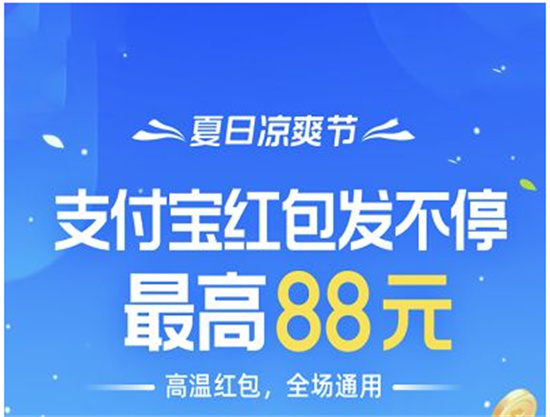 夏日凉爽节

支付宝红包发不停
最高88元

高温红包，全场通用